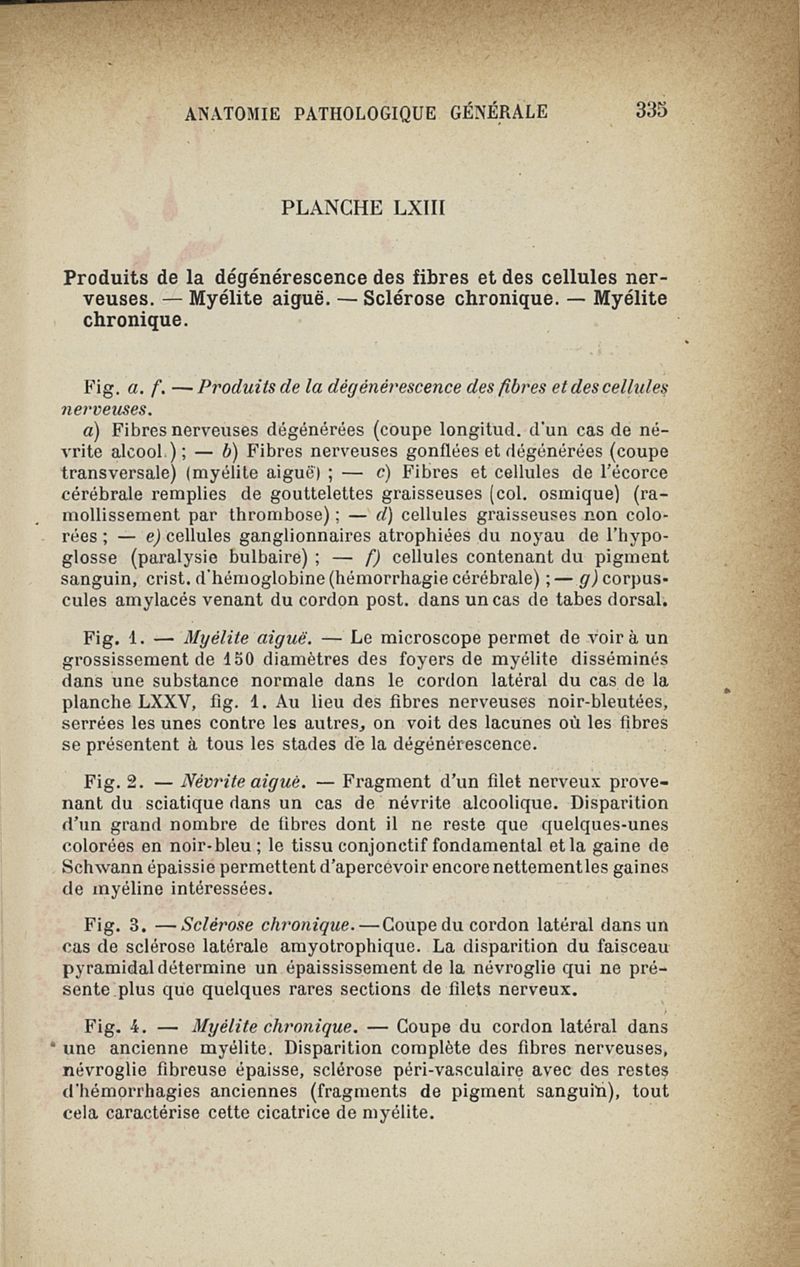 ANATOMIE PATHOLOGIQUE GÉNÉRALE 335

PLANCHE LXIII

Produits de la dégénérescence des fibres et des cellules nerveuses. — Myélite aiguë. — Sclérose chronique. — Myélite chronique.

Fig. a. f. — Produits de la dégénérescence des fibres et des cellules nerveuses.

a) Fibres nerveuses dégénérées (coupe longitud. d'un cas de névrite alcool.) ; — b) Fibres nerveuses gonflées et dégénérées (coupe transversale) (myélite aiguë) ; — c) Fibres et cellules de l'écorce cérébrale remplies de gouttelettes graisseuses (col. osmique) (ramollissement par thrombose) ; — d) cellules graisseuses non colorées ; — e) cellules ganglionnaires atrophiées du noyau de l'hypoglosse (paralysie bulbaire) ; — f) cellules contenant du pigment sanguin, crist. d'hémoglobine (hémorrhagie cérébrale) ; — g) corpuscules amylacés venant du cordon post. dans un cas de tabes dorsal.

Fig. 1. — Myélite aiguë. — Le microscope permet de voir à un grossissement de 150 diamètres des foyers de myélite disséminés dans une substance normale dans le cordon latéral du cas de la planche LXXV, fig. 1. Au lieu des fibres nerveuses noir-bleutées, serrées les unes contre les autres, on voit des lacunes où les fibres se présentent à tous les stades de la dégénérescence.

Fig. 2. — Névrite aiguë. — Fragment d'un filet nerveux provenant du sciatique dans un cas de névrite alcoolique. Disparition d'un grand nombre de fibres dont il ne reste que quelques-unes colorées en noir-bleu ; le tissu conjonctif fondamental et la gaine de Schwann épaissie permettent d'apercevoir encore nettement les gaines de myéline intéressées.

Fig. 3. — Sclérose chronique. — Coupe du cordon latéral dans un cas de sclérose latérale amyotrophique. La disparition du faisceau pyramidal détermine un épaississement de la névroglie qui ne présente plus que quelques rares sections de filets nerveux.

Fig. 4. — Myélite chronique. — Coupe du cordon latéral dans une ancienne myélite. Disparition complète des fibres nerveuses, névroglie fibreuse épaisse, sclérose péri-vasculaire avec des restes d'hémorrhagies anciennes (fragments de pigment sanguin), tout cela caractérise cette cicatrice de myélite.